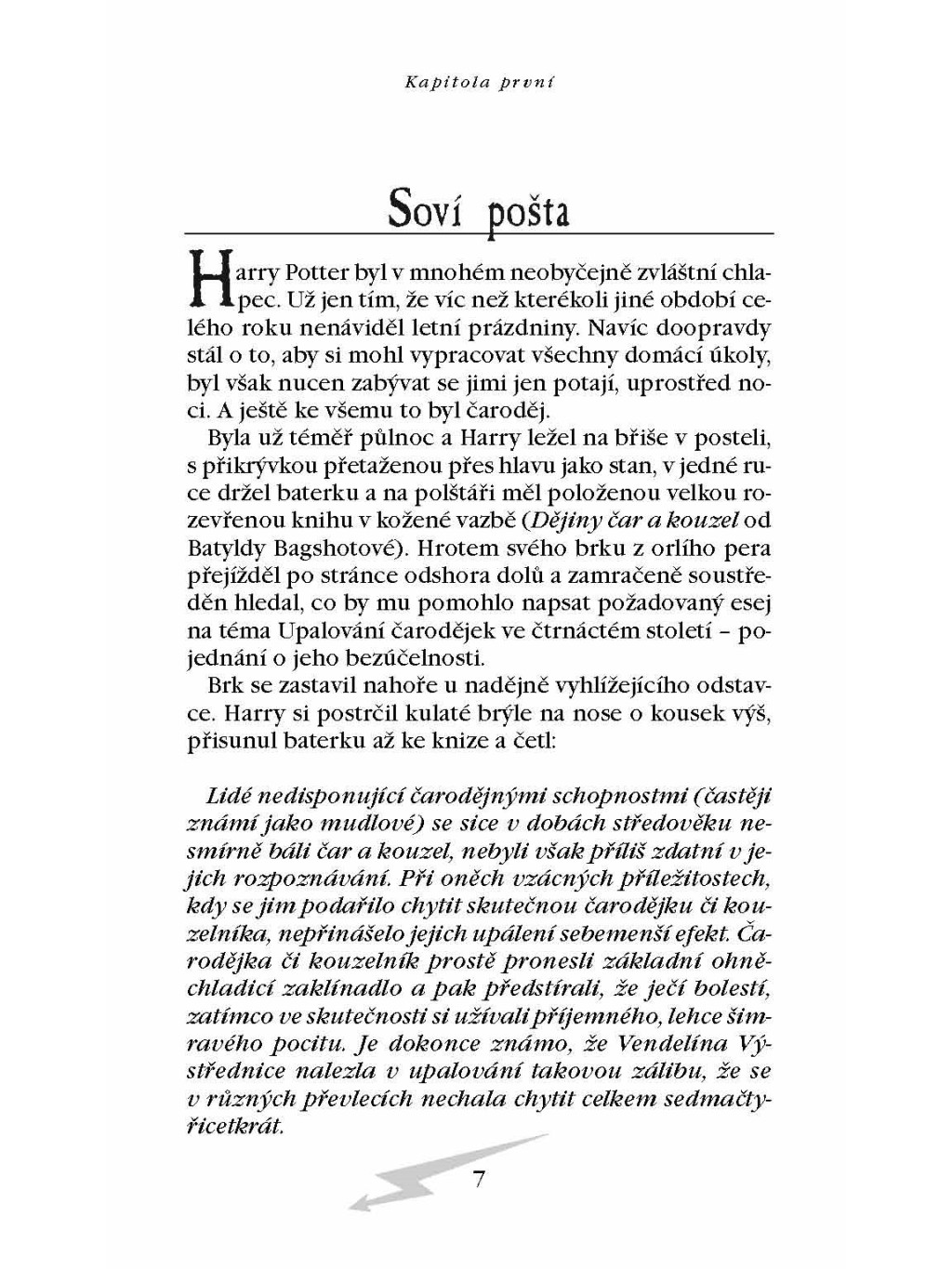 Kapitola první

Soví pošta

Harry Potter byl v mnohém neobyčejně zvláštní chlapec. Už jen tím, že víc než kterékoli jiné období celého roku nenáviděl letní prázdniny. Navíc doopravdy stál o to, aby si mohl vypracovat všechny domácí úkoly, byl však nucen zabývat se jimi jen potají, uprostřed noci. A ještě ke všemu to byl čaroděj.

Byla už téměř půlnoc a Harry ležel na břiše v posteli, s přikrývkou přetaženou přes hlavu jako stan, v jedné ruce držel baterku a na polštáři měl položenou velkou rozevřenou knihu v kožené vazbě (Dějiny čar a kouzel od Batyldy Bagshotové). Hrotem svého brku z orlího pera přejížděl po stránce odshora dolů a zamračeně soustředěn hledal, co by mu pomohlo napsat požadovaný esej na téma Upalování čarodějek ve čtrnáctém století – pojednání o jeho bezúčelnosti.

Brk se zastavil nahoře u nadějně vyhlížejícího odstavce. Harry si postrčil kulaté brýle na nose o kousek výš, přisunul baterku až ke knize a četl:

Lidé nedisponující čarodějnými schopnostmi (častěji známí jako mudlové) se sice v dobách středověku nesmírně báli čar a kouzel, nebyli však příliš zdatní v jejich rozpoznávání. Při oněch vzácných příležitostech, kdy se jim podařilo chytit skutečnou čarodějku či kouzelníka, nepřinášelo jejich upálení sebemenší efekt. Čarodějka či kouzelník prostě pronesli základní ohněchladicí zaklínadlo a pak předstírali, že ječí bolestí, zatímco ve skutečnosti si užívali příjemného, lehce šimravého pocitu. Je dokonce známo, že Vendelína Výstřednice nalezla v upalování takovou zálibu, že se v různých převlecích nechala chytit celkem sedmačtyřicetkrát.

7